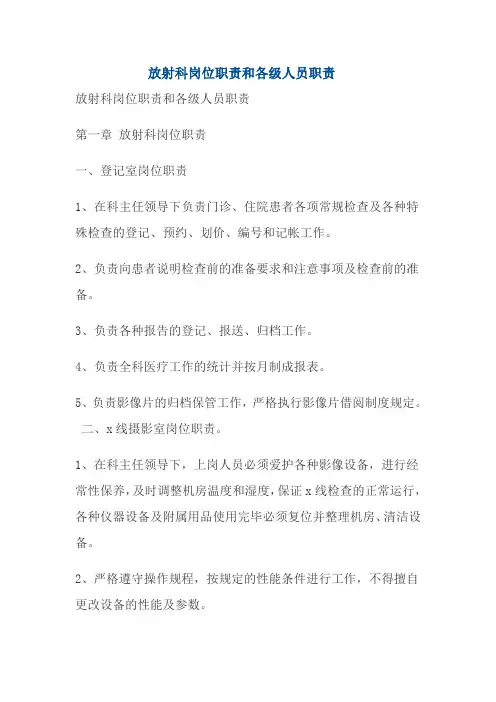 放射科岗位职责和各级人员职责

放射科岗位职责和各级人员职责

第一章 放射科岗位职责

一、登记室岗位职责

1、在科主任领导下负责门诊、住院患者各项常规检查及各种特殊检查的登记、预约、划价、编号和记帐工作。

2、负责向患者说明检查前的准备要求和注意事项及检查前的准备。

3、负责各种报告的登记、报送、归档工作。

4、负责全科医疗工作的统计并按月制成报表。

5、负责影像片的归档保管工作，严格执行影像片借阅制度规定。

二、x线摄影室岗位职责。

1、在科主任领导下，上岗人员必须爱护各种影像设备，进行经常性保养，及时调整机房温度和湿度，保证x线检查的正常运行，各种仪器设备及附属用品使用完毕必须复位并整理机房、清洁设备。

2、严格遵守操作规程，按规定的性能条件进行工作，不得擅自更改设备的性能及参数。